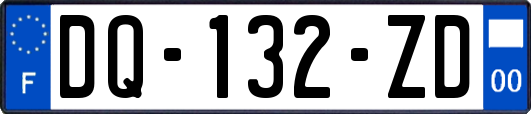 F
DQ-132-ZD
00